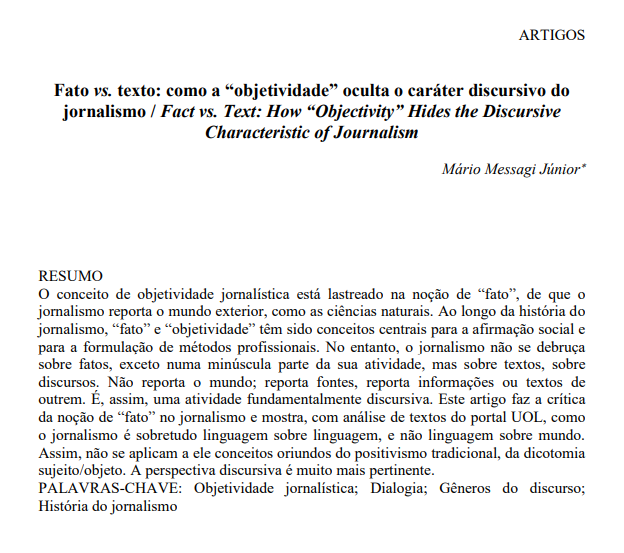 ARTIGOS

Fato vs. texto: como a “objetividade” oculta o caráter discursivo do jornalismo / Fact vs. Text: How “Objectivity” Hides the Discursive Characteristic of Journalism

Mário Messagi Júnior*

RESUMO
O conceito de objetividade jornalística está lastreado na noção de “fato”, de que o jornalismo reporta o mundo exterior, como as ciências naturais. Ao longo da história do jornalismo, “fato” e “objetividade” têm sido conceitos centrais para a afirmação social e para a formulação de métodos profissionais. No entanto, o jornalismo não se debruça sobre fatos, exceto numa minúscula parte da sua atividade, mas sobre textos, sobre discursos. Não reporta o mundo; reporta fontes, reporta informações ou textos de outrem. É, assim, uma atividade fundamentalmente discursiva. Este artigo faz a crítica da noção de “fato” no jornalismo e mostra, com análise de textos do portal UOL, como o jornalismo é sobretudo linguagem sobre linguagem, e não linguagem sobre mundo. Assim, não se aplicam a ele conceitos oriundos do positivismo tradicional, da dicotomia sujeito/objeto. A perspectiva discursiva é muito mais pertinente.
PALAVRAS-CHAVE: Objetividade jornalística; Dialogia; Gêneros do discurso; História do jornalismo